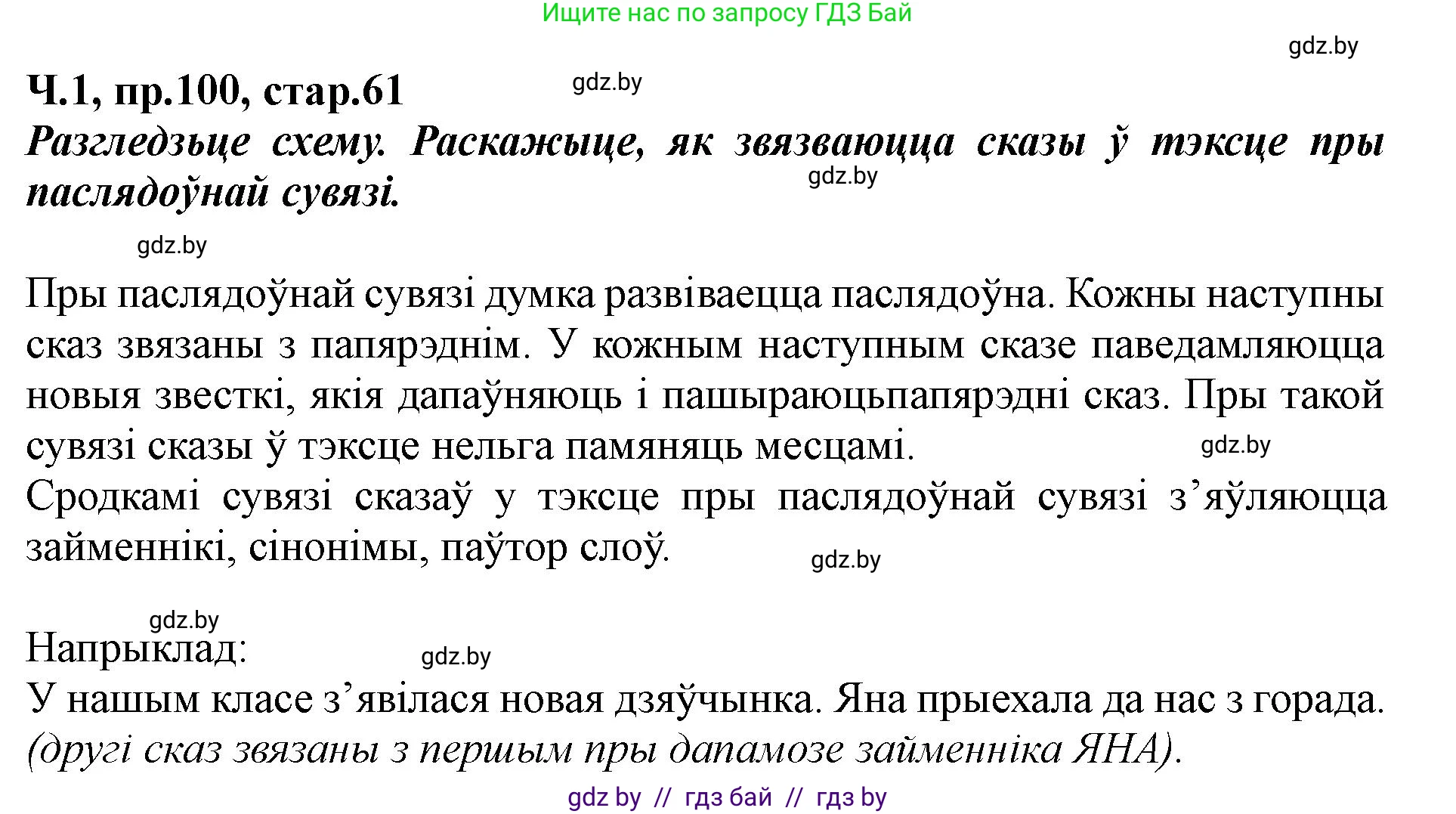 Ищите нас по запросу ГДЗ Бай

gdz.by

Ч.1, пр.100, стар.61

gdz.by

Разгледзьце схему. Раскажыце, як звязваюцца сказы ў тэксце пры паслядоўнай сувязі.

gdz.by

gdz.by

Пры паслядоўнай сувязі думка развіваецца паслядоўна. Кожны наступны сказ звязаны з папярэднім. У кожным наступным сказе паведамляюцца новыя звесткі, якія дапаўняюць і пашыраюцьпапярэдні сказ. Пры такой сувязі сказы ў тэксце нельга памяняць месцамі.

gdz.by

Сродкамі сувязі сказаў у тэксце пры паслядоўнай сувязі з’яўляюцца займеннікі, сінонімы, паўтор слоў.

gdz.by

gdz.by

Напрыклад:

gdz.by

У нашым класе з’явілася новая дзяўчынка. Яна прыехала да нас з горада. (другі сказ звязаны з першым пры дапамозе займенніка ЯНА).

gdz by // гдз бай // гдз by